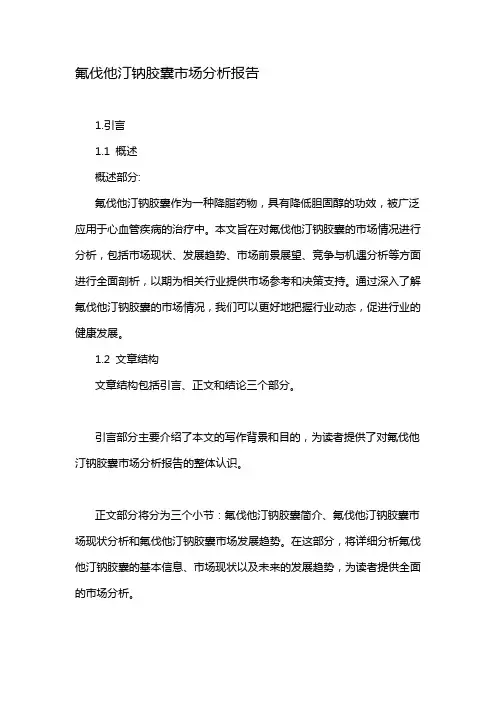 氟伐他汀钠胶囊市场分析报告

1.引言

1.1 概述

概述部分:

氟伐他汀钠胶囊作为一种降脂药物，具有降低胆固醇的功效，被广泛应用于心血管疾病的治疗中。本文旨在对氟伐他汀钠胶囊的市场情况进行分析，包括市场现状、发展趋势、市场前景展望、竞争与机遇分析等方面进行全面剖析，以期为相关行业提供市场参考和决策支持。通过深入了解氟伐他汀钠胶囊的市场情况，我们可以更好地把握行业动态，促进行业的健康发展。

1.2 文章结构

文章结构包括引言、正文和结论三个部分。

引言部分主要介绍了本文的写作背景和目的，为读者提供了对氟伐他汀钠胶囊市场分析报告的整体认识。

正文部分将分为三个小节：氟伐他汀钠胶囊简介、氟伐他汀钠胶囊市场现状分析和氟伐他汀钠胶囊市场发展趋势。在这部分，将详细分析氟伐他汀钠胶囊的基本信息、市场现状以及未来的发展趋势，为读者提供全面的市场分析。